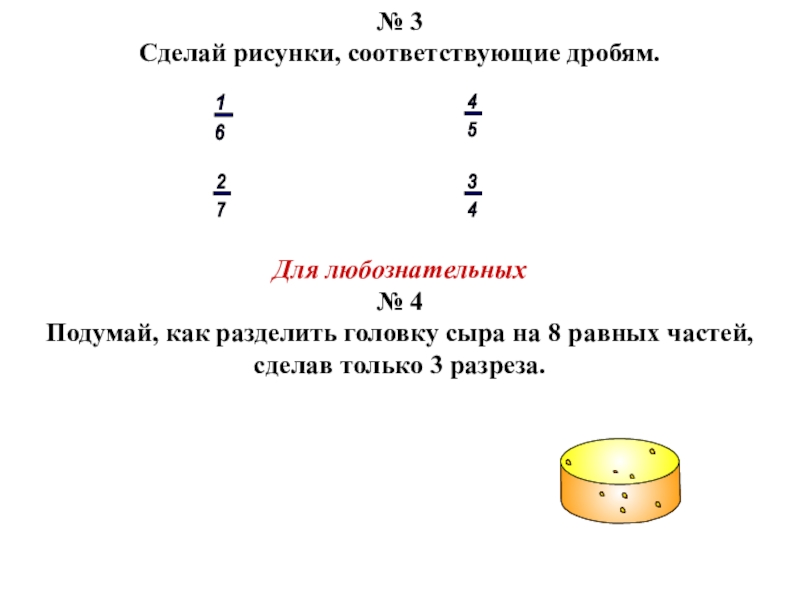 № 3
Сделай рисунки, соответствующие дробям.

$\frac{1}{6}$ $\frac{4}{5}$

$\frac{2}{7}$ $\frac{3}{4}$

Для любознательных
№ 4
Подумай, как разделить головку сыра на 8 равных частей, сделав только 3 разреза.